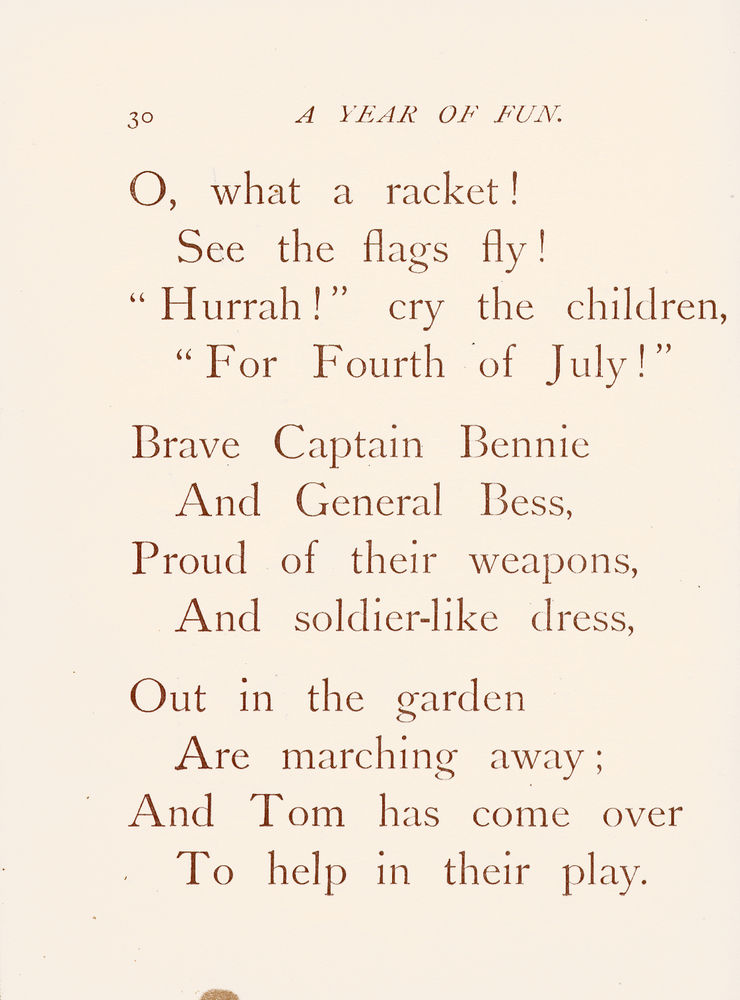 30 A YEAR OF FUN.

O, what a racket!
See the flags fly!
"Hurrah!" cry the children,
"For Fourth of July!"

Brave Captain Bennie
And General Bess,
Proud of their weapons,
And soldier-like dress,

Out in the garden
Are marching away;
And Tom has come over
To help in their play.